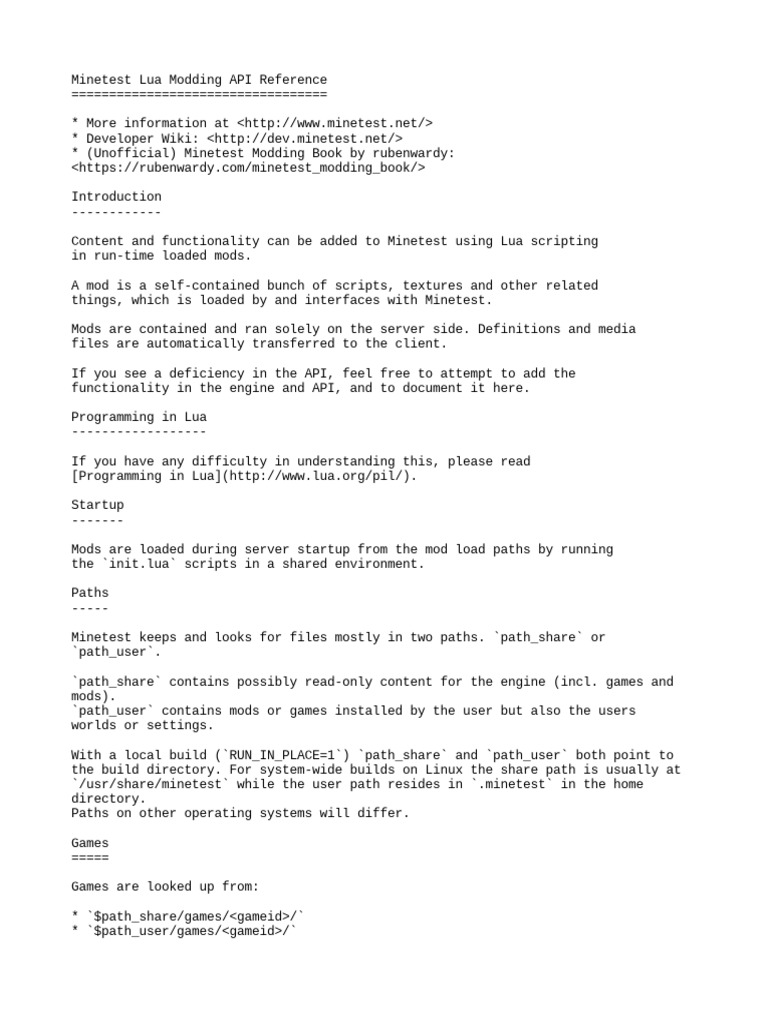 Minetest Lua Modding API Reference
==================================

* More information at <http://www.minetest.net/>
* Developer Wiki: <http://dev.minetest.net/>
* (Unofficial) Minetest Modding Book by rubenwardy: <https://rubenwardy.com/minetest_modding_book/>

Introduction
------------

Content and functionality can be added to Minetest using Lua scripting in run-time loaded mods.

A mod is a self-contained bunch of scripts, textures and other related things, which is loaded by and interfaces with Minetest.

Mods are contained and ran solely on the server side. Definitions and media files are automatically transferred to the client.

If you see a deficiency in the API, feel free to attempt to add the functionality in the engine and API, and to document it here.

Programming in Lua
------------------

If you have any difficulty in understanding this, please read [Programming in Lua](http://www.lua.org/pil/).

Startup
-------

Mods are loaded during server startup from the mod load paths by running the `init.lua` scripts in a shared environment.

Paths
-----

Minetest keeps and looks for files mostly in two paths. `path_share` or `path_user`.

`path_share` contains possibly read-only content for the engine (incl. games and mods).
`path_user` contains mods or games installed by the user but also the users worlds or settings.

With a local build (`RUN_IN_PLACE=1`) `path_share` and `path_user` both point to the build directory. For system-wide builds on Linux the share path is usually at `/usr/share/minetest` while the user path resides in `.minetest` in the home directory.
Paths on other operating systems will differ.

Games
=====

Games are looked up from:

* `$path_share/games/<gameid>/`
* `$path_user/games/<gameid>/`